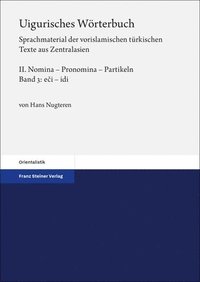 Uigurisches Wörterbuch

Sprachmaterial der vorislamischen türkischen Texte aus Zentralasien

II. Nomina – Pronomina – Partikeln
Band 3: eči – idi

von Hans Nugteren

Orientalistik

Franz Steiner Verlag